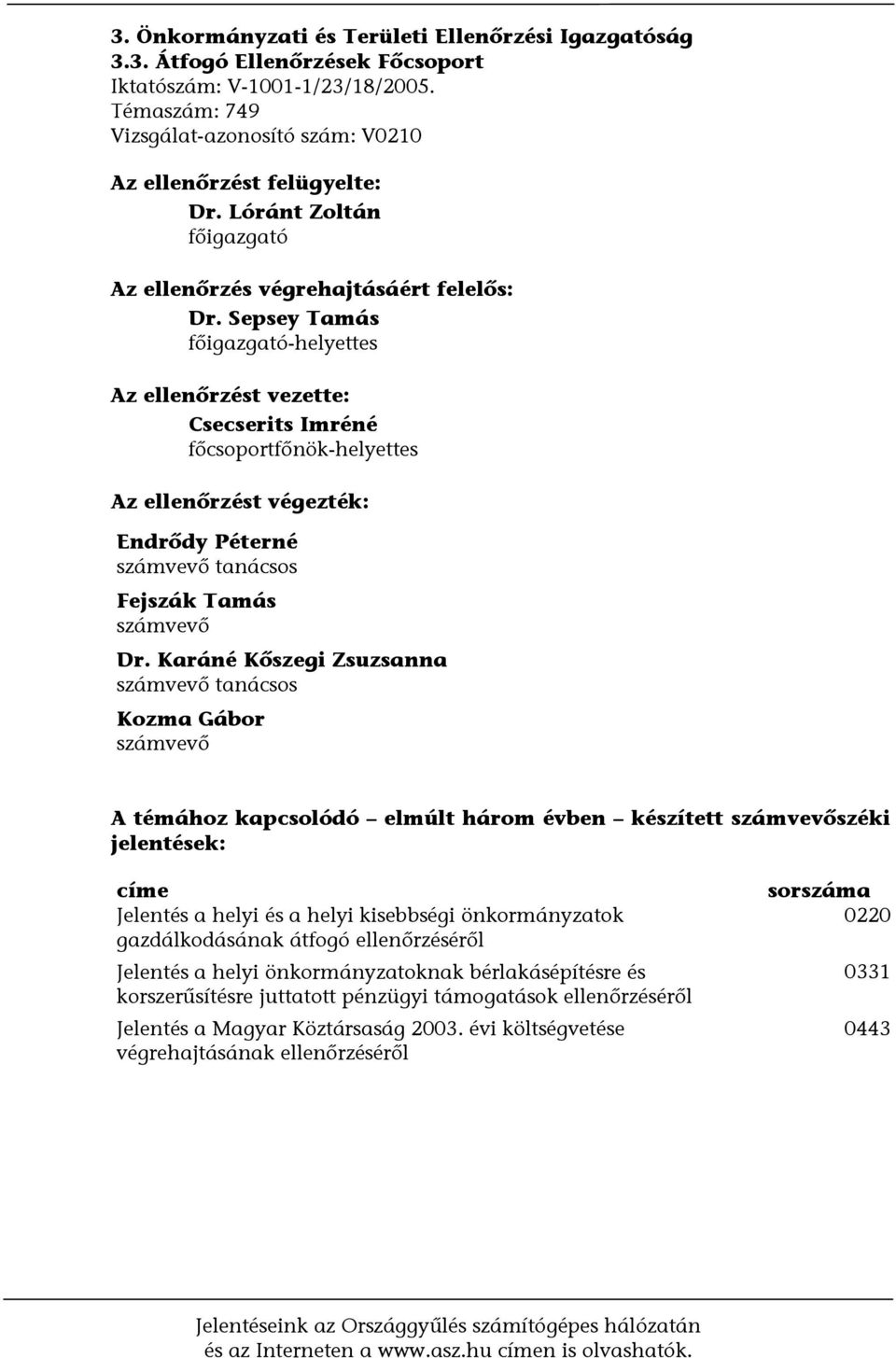 3. Önkormányzati és Területi Ellenőrzési Igazgatóság
3.3. Átfogó Ellenőrzések Főcsoport
Iktatószám: V-1001-1/23/18/2005.
Témaszám: 749
Vizsgálat-azonosító szám: V0210

Az ellenőrzést felügyelte:
Dr. Lóránt Zoltán
főigazgató

Az ellenőrzés végrehajtásáért felelős:
Dr. Sepsey Tamás
főigazgató-helyettes

Az ellenőrzést vezette:
Csecserits Imréné
főcsoportfőnök-helyettes

Az ellenőrzést végezték:

Endrődy Péterné
számvevő tanácsos

Fejszák Tamás
számvevő

Dr. Karáné Kőszegi Zsuzsanna
számvevő tanácsos

Kozma Gábor
számvevő

A témához kapcsolódó – elmúlt három évben – készített számvevőszéki jelentések:

| címe | sorszáma |
|---|---|
| Jelentés a helyi és a helyi kisebbségi önkormányzatok gazdálkodásának átfogó ellenőrzéséről | 0220 |
| Jelentés a helyi önkormányzatoknak bérlakásépítésre és korszerűsítésre juttatott pénzügyi támogatások ellenőrzéséről | 0331 |
| Jelentés a Magyar Köztársaság 2003. évi költségvetése végrehajtásának ellenőrzéséről | 0443 |

Jelentéseink az Országgyűlés számítógépes hálózatán és az Interneten a www.asz.hu címen is olvashatók.